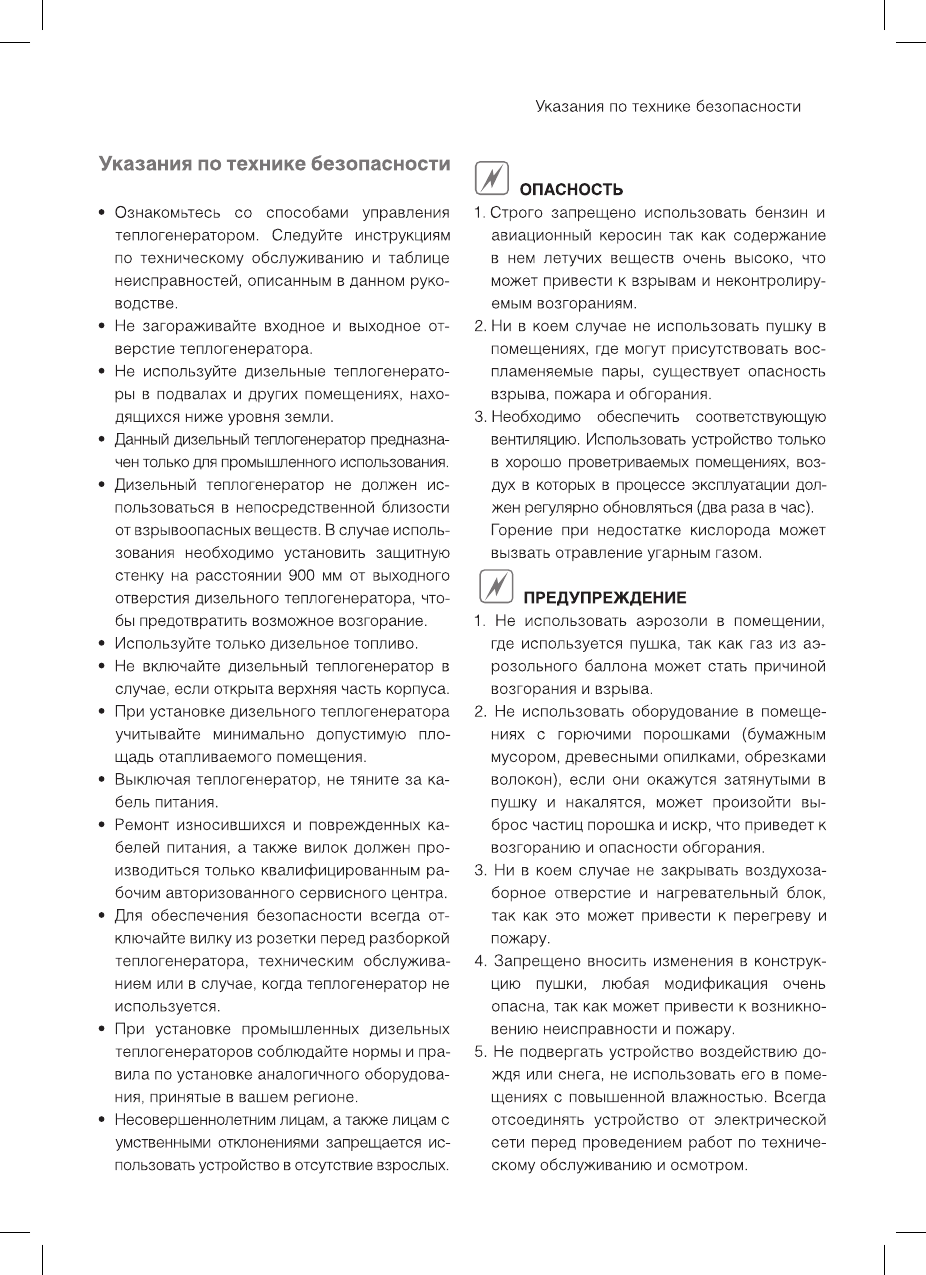 Указания по технике безопасности

Указания по технике безопасности

• Ознакомьтесь со способами управления теплогенератором. Следуйте инструкциям по техническому обслуживанию и таблице неисправностей, описанным в данном руководстве.
• Не загораживайте входное и выходное отверстие теплогенератора.
• Не используйте дизельные теплогенераторы в подвалах и других помещениях, находящихся ниже уровня земли.
• Данный дизельный теплогенератор предназначен только для промышленного использования.
• Дизельный теплогенератор не должен использоваться в непосредственной близости от взрывоопасных веществ. В случае использования необходимо установить защитную стенку на расстоянии 900 мм от выходного отверстия дизельного теплогенератора, чтобы предотвратить возможное возгорание.
• Используйте только дизельное топливо.
• Не включайте дизельный теплогенератор в случае, если открыта верхняя часть корпуса.
• При установке дизельного теплогенератора учитывайте минимально допустимую площадь отапливаемого помещения.
• Выключая теплогенератор, не тяните за кабель питания.
• Ремонт износившихся и поврежденных кабелей питания, а также вилок должен производиться только квалифицированным рабочим авторизованного сервисного центра.
• Для обеспечения безопасности всегда отключайте вилку из розетки перед разборкой теплогенератора, техническим обслуживанием или в случае, когда теплогенератор не используется.
• При установке промышленных дизельных теплогенераторов соблюдайте нормы и правила по установке аналогичного оборудования, принятые в вашем регионе.
• Несовершеннолетним лицам, а также лицам с умственными отклонениями запрещается использовать устройство в отсутствие взрослых.

ОПАСНОСТЬ
1. Строго запрещено использовать бензин и авиационный керосин так как содержание в нем летучих веществ очень высоко, что может привести к взрывам и неконтролируемым возгораниям.
2. Ни в коем случае не использовать пушку в помещениях, где могут присутствовать воспламеняемые пары, существует опасность взрыва, пожара и обгорания.
3. Необходимо обеспечить соответствующую вентиляцию. Использовать устройство только в хорошо проветриваемых помещениях, воздух в которых в процессе эксплуатации должен регулярно обновляться (два раза в час). Горение при недостатке кислорода может вызвать отравление угарным газом.

ПРЕДУПРЕЖДЕНИЕ
1. Не использовать аэрозоли в помещении, где используется пушка, так как газ из аэрозольного баллона может стать причиной возгорания и взрыва.
2. Не использовать оборудование в помещениях с горючими порошками (бумажным мусором, древесными опилками, обрезками волокон), если они окажутся затянутыми в пушку и накалятся, может произойти выброс частиц порошка и искр, что приведет к возгоранию и опасности обгорания.
3. Ни в коем случае не закрывать воздухозаборное отверстие и нагревательный блок, так как это может привести к перегреву и пожару.
4. Запрещено вносить изменения в конструкцию пушки, любая модификация очень опасна, так как может привести к возникновению неисправности и пожару.
5. Не подвергать устройство воздействию дождя или снега, не использовать его в помещениях с повышенной влажностью. Всегда отсоединять устройство от электрической сети перед проведением работ по техническому обслуживанию и осмотром.